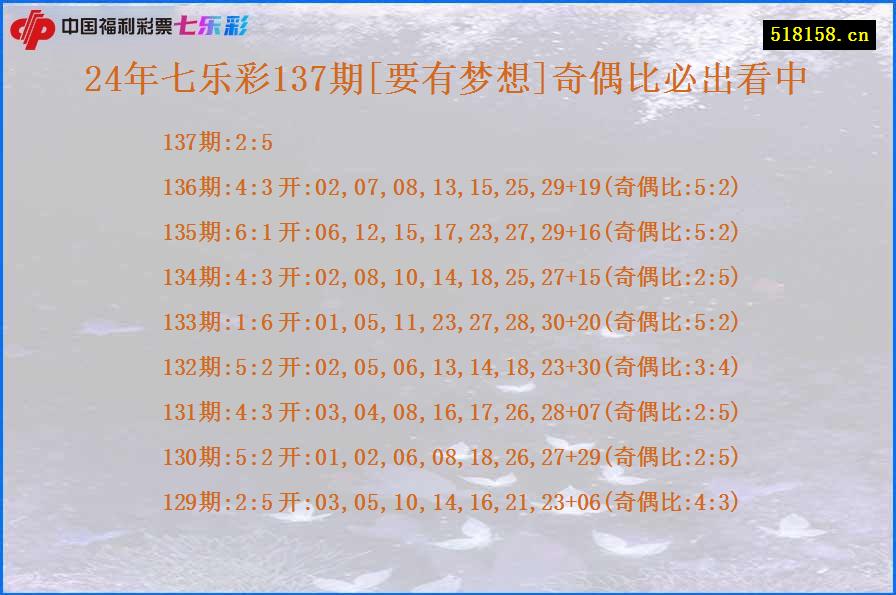 中国福利彩票七乐彩

518158.cn

24年七乐彩137期[要有梦想]奇偶比必出看中

137期:2:5

136期:4:3开:02,07,08,13,15,25,29+19(奇偶比:5:2)

135期:6:1开:06,12,15,17,23,27,29+16(奇偶比:5:2)

134期:4:3开:02,08,10,14,18,25,27+15(奇偶比:2:5)

133期:1:6开:01,05,11,23,27,28,30+20(奇偶比:5:2)

132期:5:2开:02,05,06,13,14,18,23+30(奇偶比:3:4)

131期:4:3开:03,04,08,16,17,26,28+07(奇偶比:2:5)

130期:5:2开:01,02,06,08,18,26,27+29(奇偶比:2:5)

129期:2:5开:03,05,10,14,16,21,23+06(奇偶比:4:3)